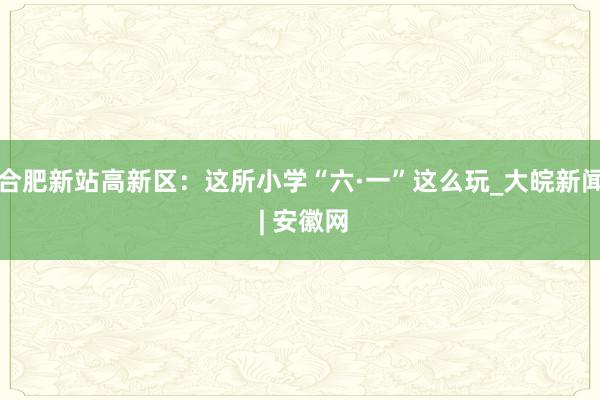 合肥新站高新区：这所小学“六·一”这么玩_大皖新闻 | 安徽网